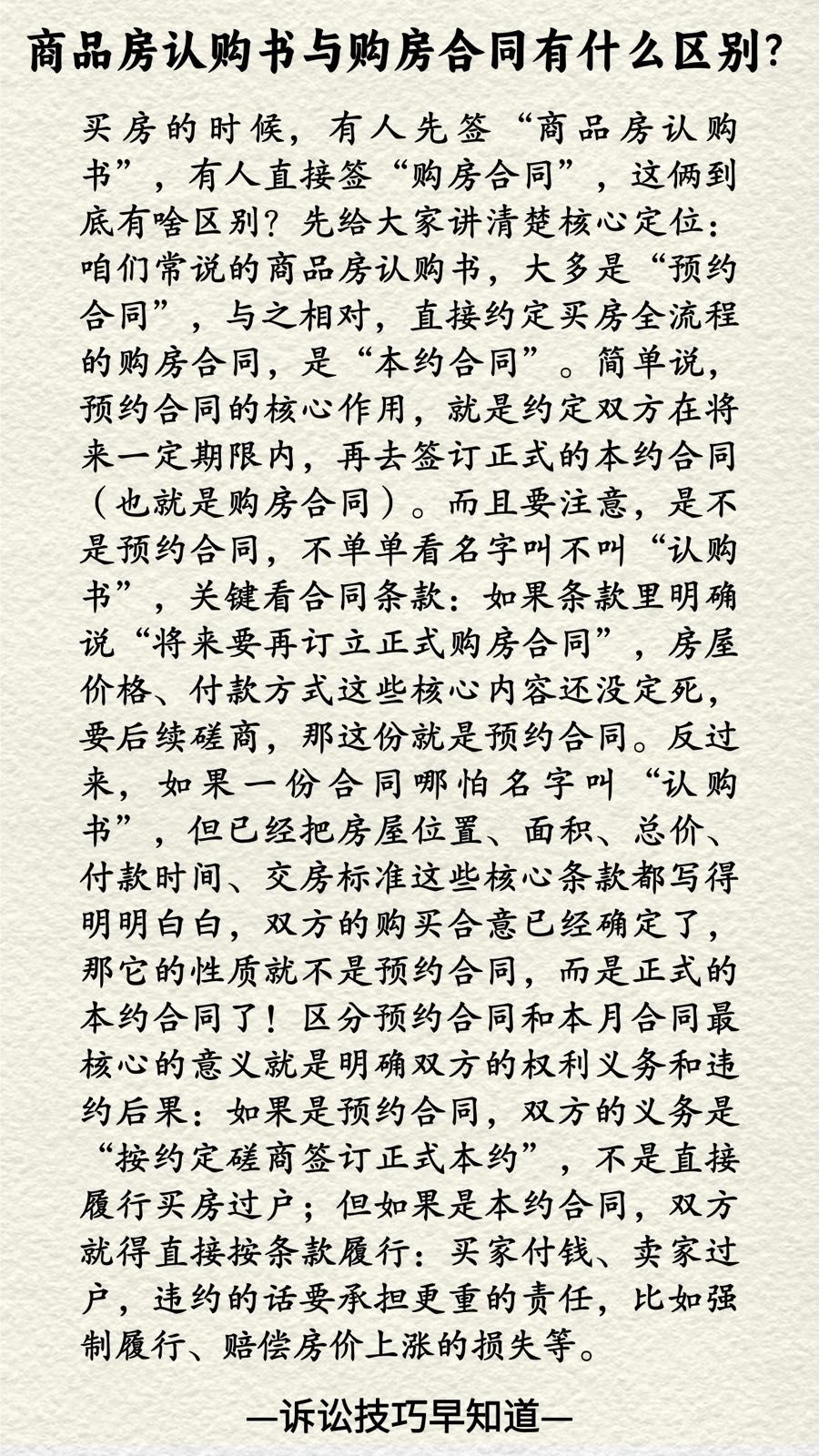 商品房认购书与购房合同有什么区别?

买房的时候，有人先签“商品房认购书”，有人直接签“购房合同”，这俩到底有啥区别？先给大家讲清楚核心定位：咱们常说的商品房认购书，大多是“预约合同”，与之相对，直接约定买房全流程的购房合同，是“本约合同”。简单说，预约合同的核心作用，就是约定双方在将来一定期限内，再去签订正式的本约合同（也就是购房合同）。而且要注意，是不是预约合同，不单单看名字叫不叫“认购书”，关键看合同条款：如果条款里明确说“将来要再订立正式购房合同”，房屋价格、付款方式这些核心内容还没定死，要后续磋商，那这份就是预约合同。反过来，如果一份合同哪怕名字叫“认购书”，但已经把房屋位置、面积、总价、付款时间、交房标准这些核心条款都写得明明白白，双方的购买合意已经确定了，那它的性质就不是预约合同，而是正式的本约合同了！区分预约合同和本月合同最核心的意义就是明确双方的权利义务和违约后果：如果是预约合同，双方的义务是“按约定磋商签订正式本约”，不是直接履行买房过户；但如果是本约合同，双方就得直接按条款履行：买家付钱、卖家过户，违约的话要承担更重的责任，比如强制履行、赔偿房价上涨的损失等。

—诉讼技巧早知道—